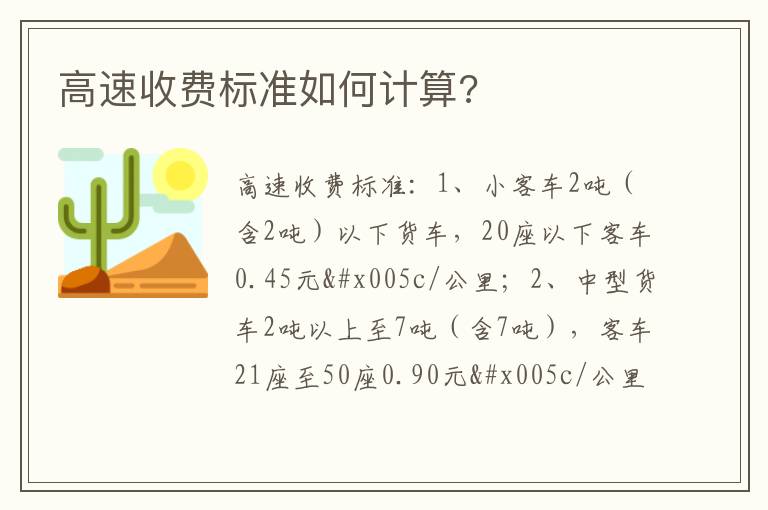 高速收费标准如何计算？

高速收费标准：1、小客车2吨（含2吨）以下货车，20座以下客车0.45元&#x005c/公里；2、中型货车2吨以上至7吨（含7吨），客车21座至50座0.90元&#x005c/公里